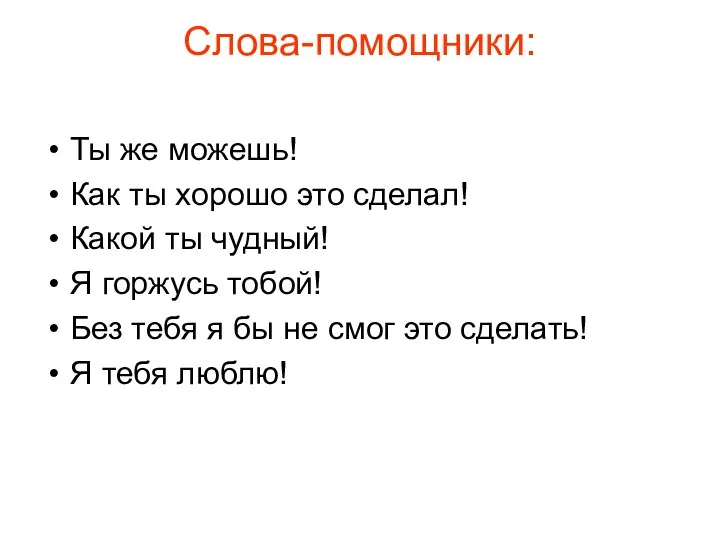 Слова-помощники:

• Ты же можешь!
• Как ты хорошо это сделал!
• Какой ты чудный!
• Я горжусь тобой!
• Без тебя я бы не смог это сделать!
• Я тебя люблю!